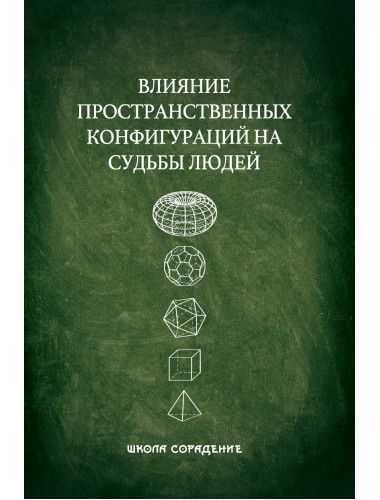 ВЛИЯНИЕ ПРОСТРАНСТВЕННЫХ КОНФИГУРАЦИЙ НА СУДЬБЫ ЛЮДЕЙ

ШКОЛА СОРАДЕНИЕ